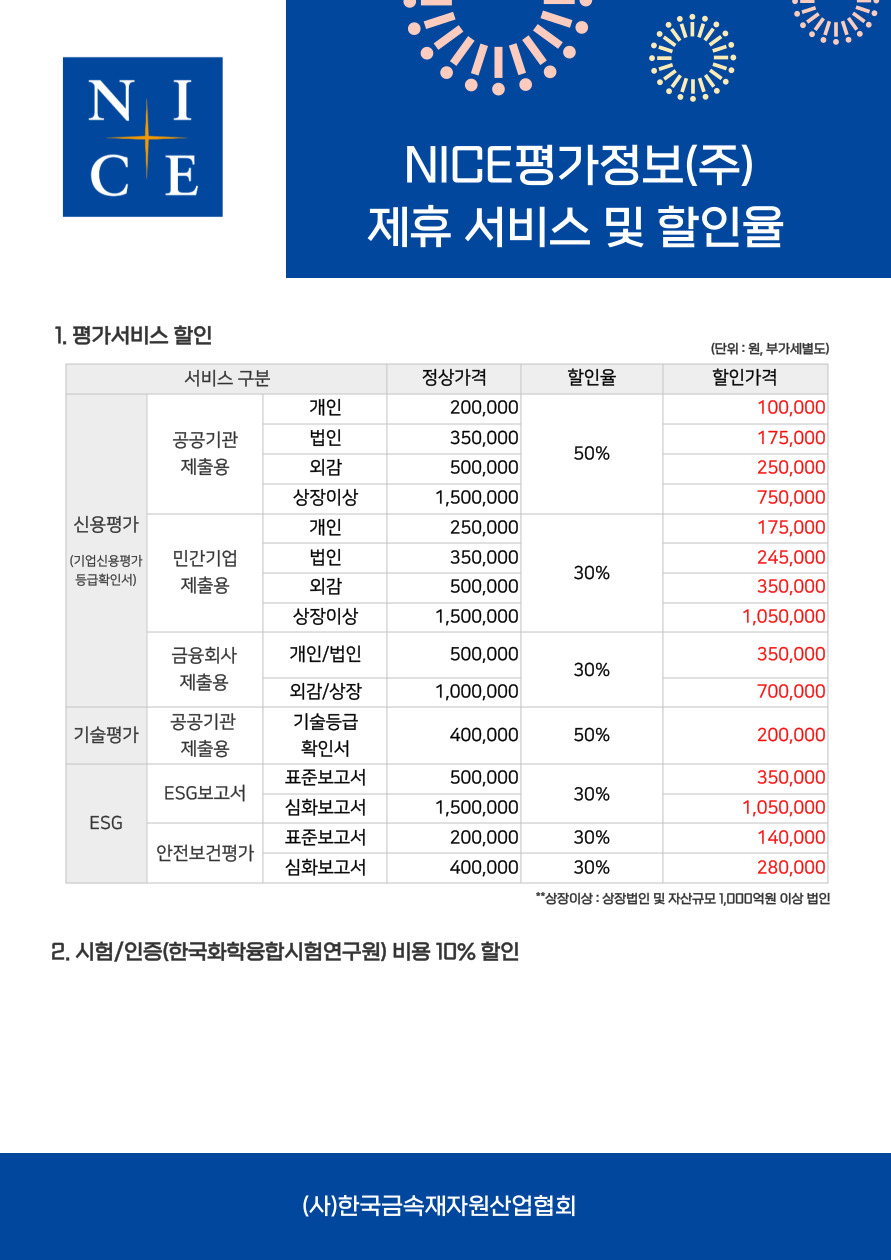 N I
C E

NICE평가정보(주)
제휴 서비스 및 할인율

1. 평가서비스 할인

(단위 : 원, 부가세별도)

| 서비스 구분 | | | 정상가격 | 할인율 | 할인가격 |
|---|---|---|---|---|---|
| 신용평가 (기업신용평가 등급확인서) | 공공기관 제출용 | 개인 | 200,000 | 50% | 100,000 |
| | | 법인 | 350,000 | | 175,000 |
| | | 외감 | 500,000 | | 250,000 |
| | | 상장이상 | 1,500,000 | | 750,000 |
| | 민간기업 제출용 | 개인 | 250,000 | 30% | 175,000 |
| | | 법인 | 350,000 | | 245,000 |
| | | 외감 | 500,000 | | 350,000 |
| | | 상장이상 | 1,500,000 | | 1,050,000 |
| | 금융회사 제출용 | 개인/법인 | 500,000 | 30% | 350,000 |
| | | 외감/상장 | 1,000,000 | | 700,000 |
| 기술평가 | 공공기관 제출용 | 기술등급 확인서 | 400,000 | 50% | 200,000 |
| ESG | ESG보고서 | 표준보고서 | 500,000 | 30% | 350,000 |
| | | 심화보고서 | 1,500,000 | | 1,050,000 |
| | 안전보건평가 | 표준보고서 | 200,000 | 30% | 140,000 |
| | | 심화보고서 | 400,000 | 30% | 280,000 |

**상장이상 : 상장법인 및 자산규모 1,000억원 이상 법인

2. 시험/인증(한국화학융합시험연구원) 비용 10% 할인

(사)한국금속재자원산업협회